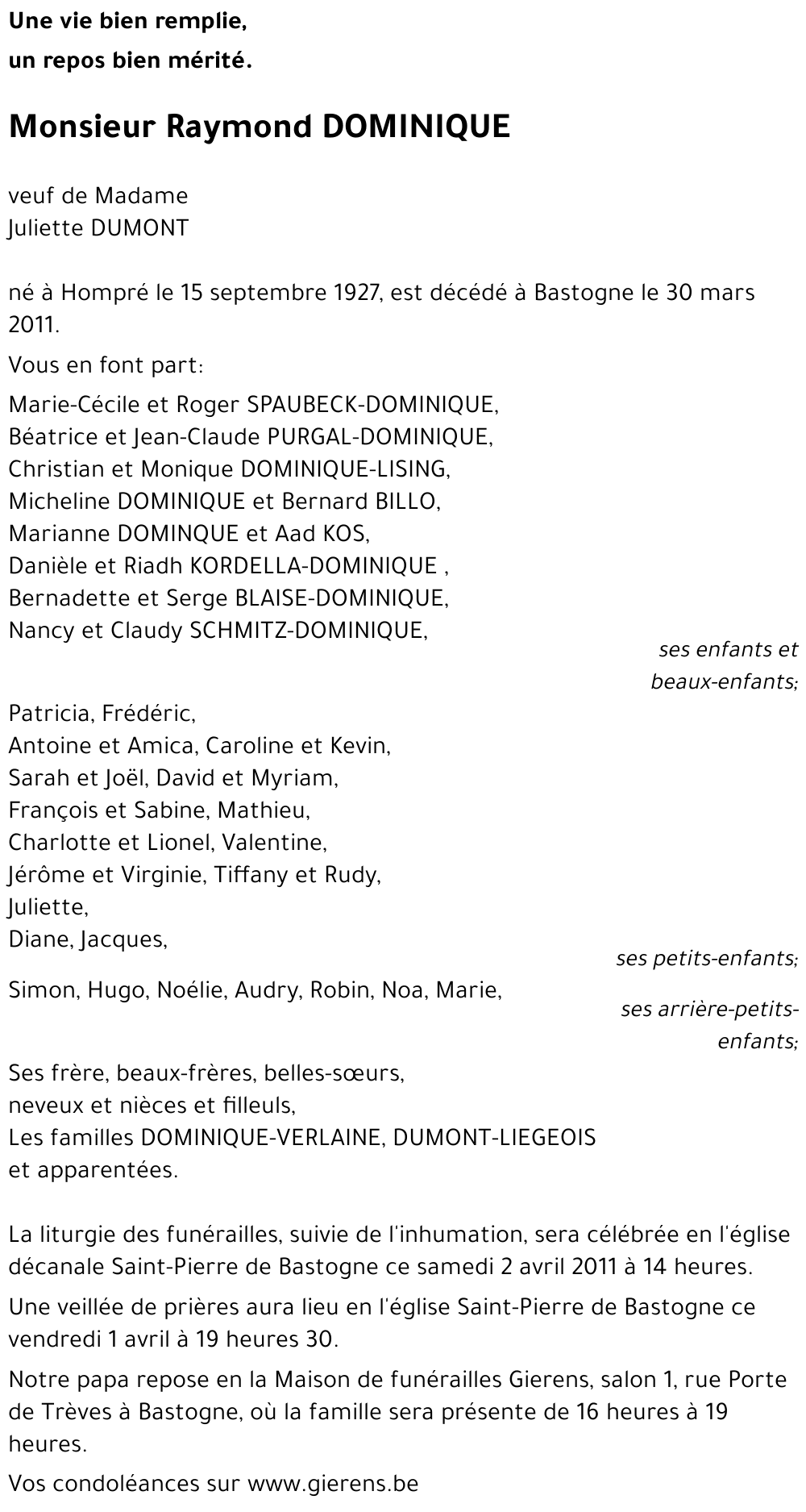 Une vie bien remplie,
un repos bien mérité.

Monsieur Raymond DOMINIQUE

veuf de Madame
Juliette DUMONT

né à Hompré le 15 septembre 1927, est décédé à Bastogne le 30 mars 2011.

Vous en font part:

Marie-Cécile et Roger SPAUBECK-DOMINIQUE,
Béatrice et Jean-Claude PURGAL-DOMINIQUE,
Christian et Monique DOMINIQUE-LISING,
Micheline DOMINIQUE et Bernard BILLO,
Marianne DOMINQUE et Aad KOS,
Danièle et Riadh KORDELLA-DOMINIQUE ,
Bernadette et Serge BLAISE-DOMINIQUE,
Nancy et Claudy SCHMITZ-DOMINIQUE,

ses enfants et beaux-enfants;

Patricia, Frédéric,
Antoine et Amica, Caroline et Kevin,
Sarah et Joël, David et Myriam,
François et Sabine, Mathieu,
Charlotte et Lionel, Valentine,
Jérôme et Virginie, Tiffany et Rudy,
Juliette,
Diane, Jacques,

ses petits-enfants;

Simon, Hugo, Noélie, Audry, Robin, Noa, Marie,

ses arrière-petits-enfants;

Ses frère, beaux-frères, belles-sœurs,
neveux et nièces et filleuls,
Les familles DOMINIQUE-VERLAINE, DUMONT-LIEGEOIS
et apparentées.

La liturgie des funérailles, suivie de l'inhumation, sera célébrée en l'église décanale Saint-Pierre de Bastogne ce samedi 2 avril 2011 à 14 heures.

Une veillée de prières aura lieu en l'église Saint-Pierre de Bastogne ce vendredi 1 avril à 19 heures 30.

Notre papa repose en la Maison de funérailles Gierens, salon 1, rue Porte de Trèves à Bastogne, où la famille sera présente de 16 heures à 19 heures.

Vos condoléances sur www.gierens.be